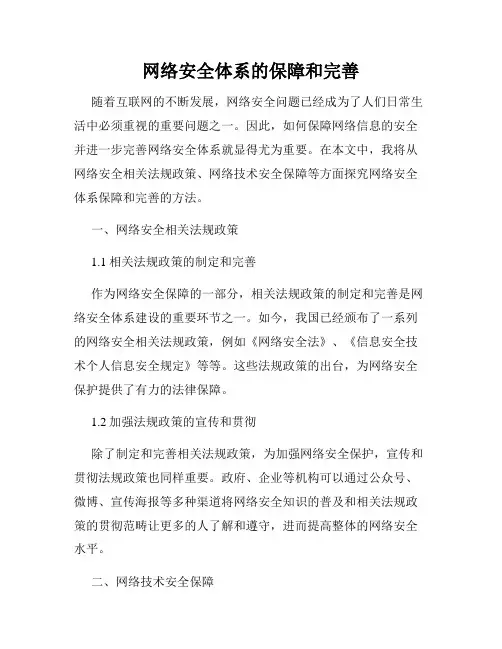 网络安全体系的保障和完善

随着互联网的不断发展，网络安全问题已经成为了人们日常生活中必须重视的重要问题之一。因此，如何保障网络信息的安全并进一步完善网络安全体系就显得尤为重要。在本文中，我将从网络安全相关法规政策、网络技术安全保障等方面探究网络安全体系保障和完善的方法。

一、网络安全相关法规政策

1.1 相关法规政策的制定和完善

作为网络安全保障的一部分，相关法规政策的制定和完善是网络安全体系建设的重要环节之一。如今，我国已经颁布了一系列的网络安全相关法规政策，例如《网络安全法》、《信息安全技术个人信息安全规定》等等。这些法规政策的出台，为网络安全保护提供了有力的法律保障。

1.2 加强法规政策的宣传和贯彻

除了制定和完善相关法规政策，为加强网络安全保护，宣传和贯彻法规政策也同样重要。政府、企业等机构可以通过公众号、微博、宣传海报等多种渠道将网络安全知识的普及和相关法规政策的贯彻范畴让更多的人了解和遵守，进而提高整体的网络安全水平。

二、网络技术安全保障